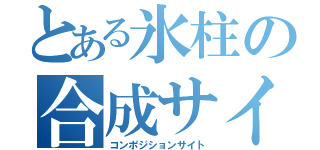 とある氷柱の
合成サイ
コンポジションサイト